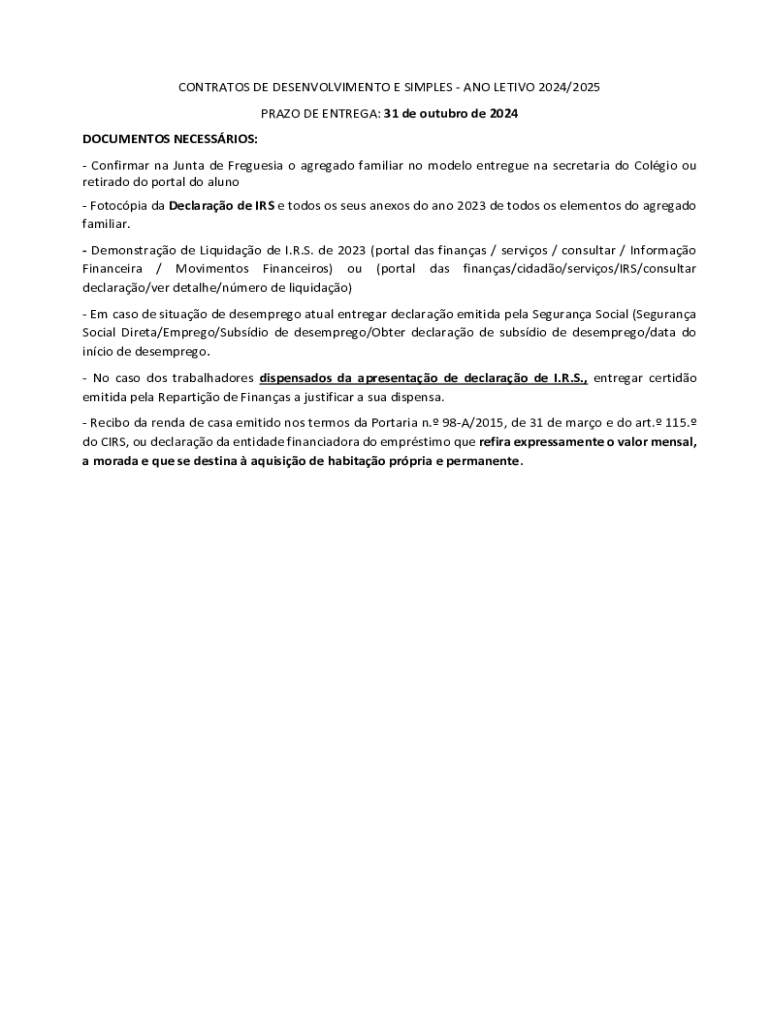 CONTRATOS DE DESENVOLVIMENTO E SIMPLES - ANO LETIVO 2024/2025

PRAZO DE ENTREGA: 31 de outubro de 2024

DOCUMENTOS NECESSÁRIOS:

- Confirmar na Junta de Freguesia o agregado familiar no modelo entregue na secretaria do Colégio ou retirado do portal do aluno

- Fotocópia da Declaração de IRS e todos os seus anexos do ano 2023 de todos os elementos do agregado familiar.

- Demonstração de Liquidação de I.R.S. de 2023 (portal das finanças / serviços / consultar / Informação Financeira / Movimentos Financeiros) ou (portal das finanças/cidadão/serviços/IRS/consultar declaração/ver detalhe/número de liquidação)

- Em caso de situação de desemprego atual entregar declaração emitida pela Segurança Social (Segurança Social Direta/Emprego/Subsídio de desemprego/Obter declaração de subsídio de desemprego/data do início de desemprego.

- No caso dos trabalhadores dispensados da apresentação de declaração de I.R.S., entregar certidão emitida pela Repartição de Finanças a justificar a sua dispensa.

- Recibo da renda de casa emitido nos termos da Portaria n.º 98-A/2015, de 31 de março e do art.º 115.º do CIRS, ou declaração da entidade financiadora do empréstimo que refira expressamente o valor mensal, a morada e que se destina à aquisição de habitação própria e permanente.